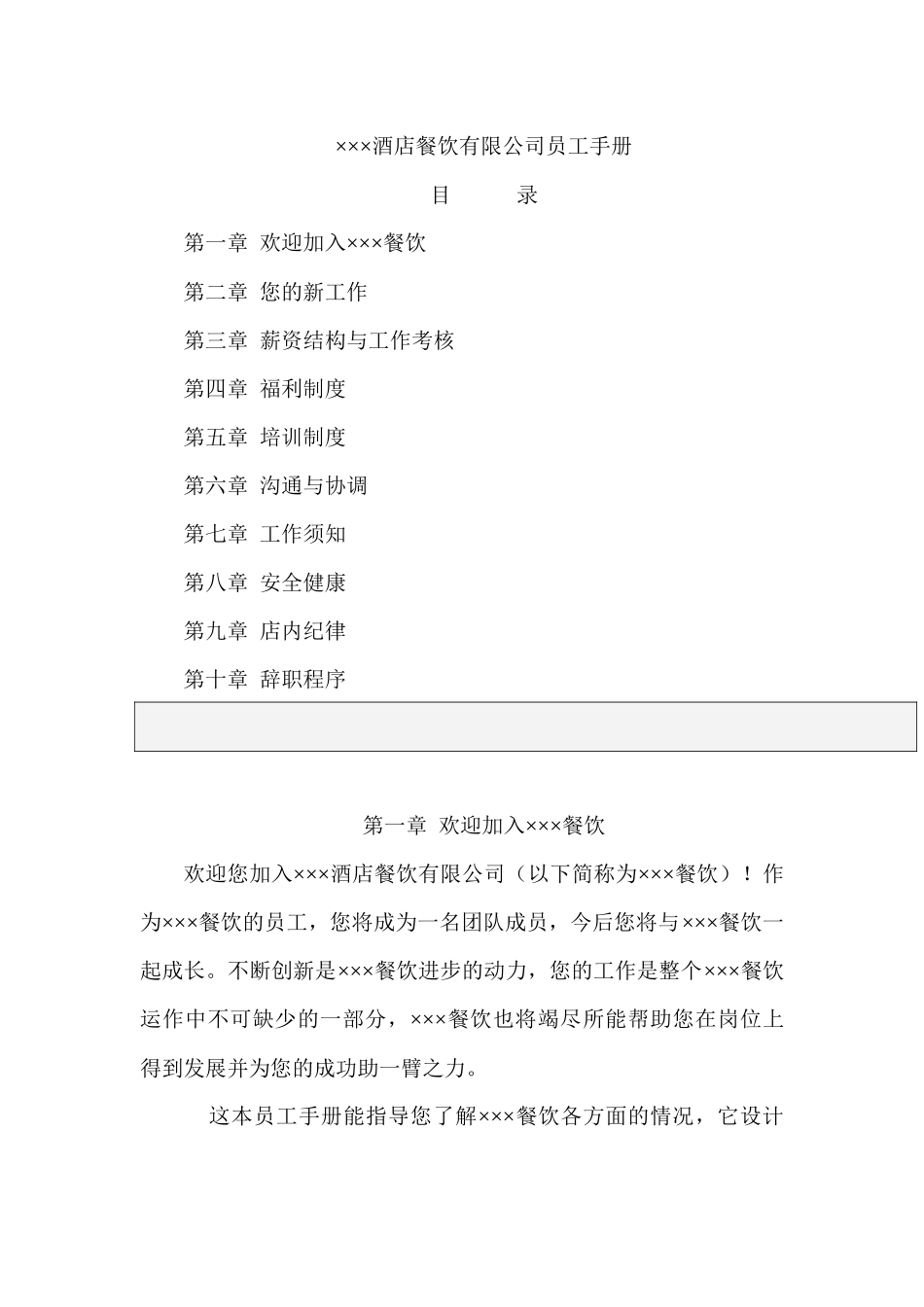 ×××酒店餐饮有限公司员工手册

目　　录

第一章 欢迎加入×××餐饮

第二章 您的新工作

第三章 薪资结构与工作考核

第四章 福利制度

第五章 培训制度

第六章 沟通与协调

第七章 工作须知

第八章 安全健康

第九章 店内纪律

第十章 辞职程序

第一章 欢迎加入×××餐饮

欢迎您加入×××酒店餐饮有限公司（以下简称为×××餐饮）！作为×××餐饮的员工，您将成为一名团队成员，今后您将与×××餐饮一起成长。不断创新是×××餐饮进步的动力，您的工作是整个×××餐饮运作中不可缺少的一部分，×××餐饮也将竭尽所能帮助您在岗位上得到发展并为您的成功助一臂之力。

这本员工手册能指导您了解×××餐饮各方面的情况，它设计